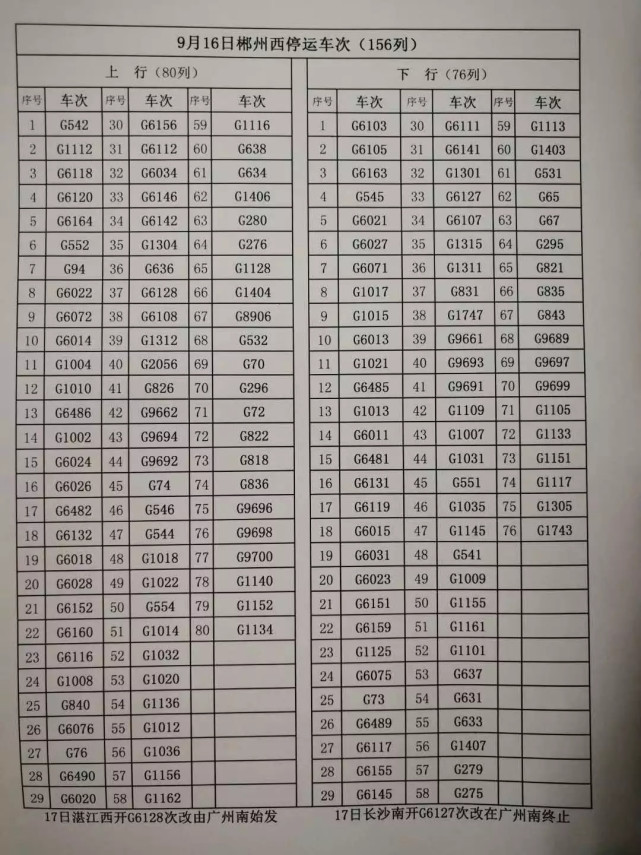 9月16日郴州西停运车次（156列）

上 行（80列）

| 序号 | 车次 | 序号 | 车次 | 序号 | 车次 |
|---|---|---|---|---|---|
| 1 | G542 | 30 | G6156 | 59 | G1116 |
| 2 | G1112 | 31 | G6112 | 60 | G638 |
| 3 | G6118 | 32 | G6034 | 61 | G634 |
| 4 | G6120 | 33 | G6146 | 62 | G1406 |
| 5 | G6164 | 34 | G6142 | 63 | G280 |
| 6 | G552 | 35 | G1304 | 64 | G276 |
| 7 | G94 | 36 | G636 | 65 | G1128 |
| 8 | G6022 | 37 | G6128 | 66 | G1404 |
| 9 | G6072 | 38 | G6108 | 67 | G8906 |
| 10 | G6014 | 39 | G1312 | 68 | G532 |
| 11 | G1004 | 40 | G2056 | 69 | G70 |
| 12 | G1010 | 41 | G826 | 70 | G296 |
| 13 | G6486 | 42 | G9662 | 71 | G72 |
| 14 | G1002 | 43 | G9694 | 72 | G822 |
| 15 | G6024 | 44 | G9692 | 73 | G818 |
| 16 | G6026 | 45 | G74 | 74 | G836 |
| 17 | G6482 | 46 | G546 | 75 | G9696 |
| 18 | G6132 | 47 | G544 | 76 | G9698 |
| 19 | G6018 | 48 | G1018 | 77 | G9700 |
| 20 | G6028 | 49 | G1022 | 78 | G1140 |
| 21 | G6152 | 50 | G554 | 79 | G1152 |
| 22 | G6160 | 51 | G1014 | 80 | G1134 |
| 23 | G6116 | 52 | G1032 | | |
| 24 | G1008 | 53 | G1020 | | |
| 25 | G840 | 54 | G1136 | | |
| 26 | G6076 | 55 | G1012 | | |
| 27 | G76 | 56 | G1036 | | |
| 28 | G6490 | 57 | G1156 | | |
| 29 | G6020 | 58 | G1162 | | |

17日湛江西开G6128次改由广州南始发

下 行（76列）

| 序号 | 车次 | 序号 | 车次 | 序号 | 车次 |
|---|---|---|---|---|---|
| 1 | G6103 | 30 | G6111 | 59 | G1113 |
| 2 | G6105 | 31 | G6141 | 60 | G1403 |
| 3 | G6163 | 32 | G1301 | 61 | G531 |
| 4 | G545 | 33 | G6127 | 62 | G65 |
| 5 | G6021 | 34 | G6107 | 63 | G67 |
| 6 | G6027 | 35 | G1315 | 64 | G295 |
| 7 | G6071 | 36 | G1311 | 65 | G821 |
| 8 | G1017 | 37 | G831 | 66 | G835 |
| 9 | G1015 | 38 | G1747 | 67 | G843 |
| 10 | G6013 | 39 | G9661 | 68 | G9689 |
| 11 | G1021 | 40 | G9693 | 69 | G9697 |
| 12 | G6485 | 41 | G9691 | 70 | G9699 |
| 13 | G1013 | 42 | G1109 | 71 | G1105 |
| 14 | G6011 | 43 | G1007 | 72 | G1133 |
| 15 | G6481 | 44 | G1031 | 73 | G1151 |
| 16 | G6131 | 45 | G551 | 74 | G1117 |
| 17 | G6119 | 46 | G1035 | 75 | G1305 |
| 18 | G6015 | 47 | G1145 | 76 | G1743 |
| 19 | G6031 | 48 | G541 | | |
| 20 | G6023 | 49 | G1009 | | |
| 21 | G6151 | 50 | G1155 | | |
| 22 | G6159 | 51 | G1161 | | |
| 23 | G1125 | 52 | G1101 | | |
| 24 | G6075 | 53 | G637 | | |
| 25 | G73 | 54 | G631 | | |
| 26 | G6489 | 55 | G633 | | |
| 27 | G6117 | 56 | G1407 | | |
| 28 | G6155 | 57 | G279 | | |
| 29 | G6145 | 58 | G275 | | |

17日长沙南开G6127次改在广州南终止